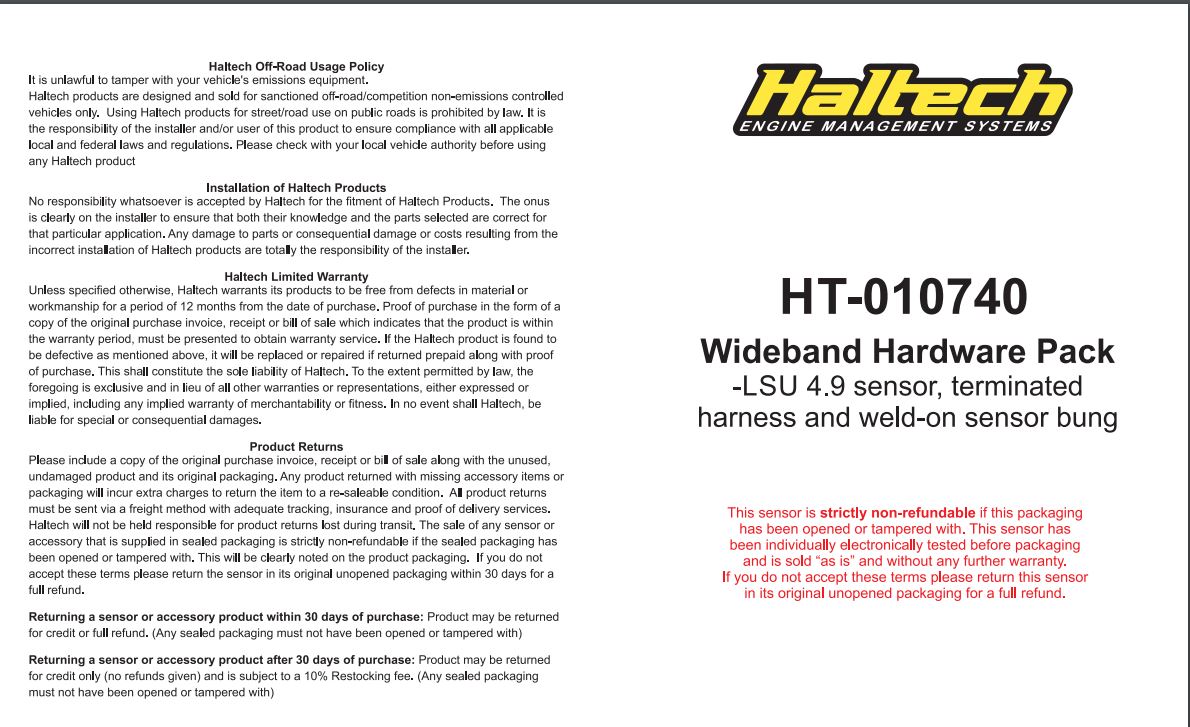 Haltech Off-Road Usage Policy
It is unlawful to tamper with your vehicle's emissions equipment.
Haltech products are designed and sold for sanctioned off-road/competition non-emissions controlled vehicles only. Using Haltech products for street/road use on public roads is prohibited by law. It is the responsibility of the installer and/or user of this product to ensure compliance with all applicable local and federal laws and regulations. Please check with your local vehicle authority before using any Haltech product

Installation of Haltech Products
No responsibility whatsoever is accepted by Haltech for the fitment of Haltech Products. The onus is clearly on the installer to ensure that both their knowledge and the parts selected are correct for that particular application. Any damage to parts or consequential damage or costs resulting from the incorrect installation of Haltech products are totally the responsibility of the installer.

Haltech Limited Warranty
Unless specified otherwise, Haltech warrants its products to be free from defects in material or workmanship for a period of 12 months from the date of purchase. Proof of purchase in the form of a copy of the original purchase invoice, receipt or bill of sale which indicates that the product is within the warranty period, must be presented to obtain warranty service. If the Haltech product is found to be defective as mentioned above, it will be replaced or repaired if returned prepaid along with proof of purchase. This shall constitute the sole liability of Haltech. To the extent permitted by law, the foregoing is exclusive and in lieu of all other warranties or representations, either expressed or implied, including any implied warranty of merchantability or fitness. In no event shall Haltech, be liable for special or consequential damages.

Product Returns
Please include a copy of the original purchase invoice, receipt or bill of sale along with the unused, undamaged product and its original packaging. Any product returned with missing accessory items or packaging will incur extra charges to return the item to a re-saleable condition. All product returns must be sent via a freight method with adequate tracking, insurance and proof of delivery services. Haltech will not be held responsible for product returns lost during transit. The sale of any sensor or accessory that is supplied in sealed packaging is strictly non-refundable if the sealed packaging has been opened or tampered with. This will be clearly noted on the product packaging. If you do not accept these terms please return the sensor in its original unopened packaging within 30 days for a full refund.

Returning a sensor or accessory product within 30 days of purchase: Product may be returned for credit or full refund. (Any sealed packaging must not have been opened or tampered with)

Returning a sensor or accessory product after 30 days of purchase: Product may be returned for credit only (no refunds given) and is subject to a 10% Restocking fee. (Any sealed packaging must not have been opened or tampered with)

Haltech
ENGINE MANAGEMENT SYSTEMS

HT-010740

Wideband Hardware Pack
-LSU 4.9 sensor, terminated harness and weld-on sensor bung

This sensor is strictly non-refundable if this packaging has been opened or tampered with. This sensor has been individually electronically tested before packaging and is sold “as is” and without any further warranty.
If you do not accept these terms please return this sensor in its original unopened packaging for a full refund.